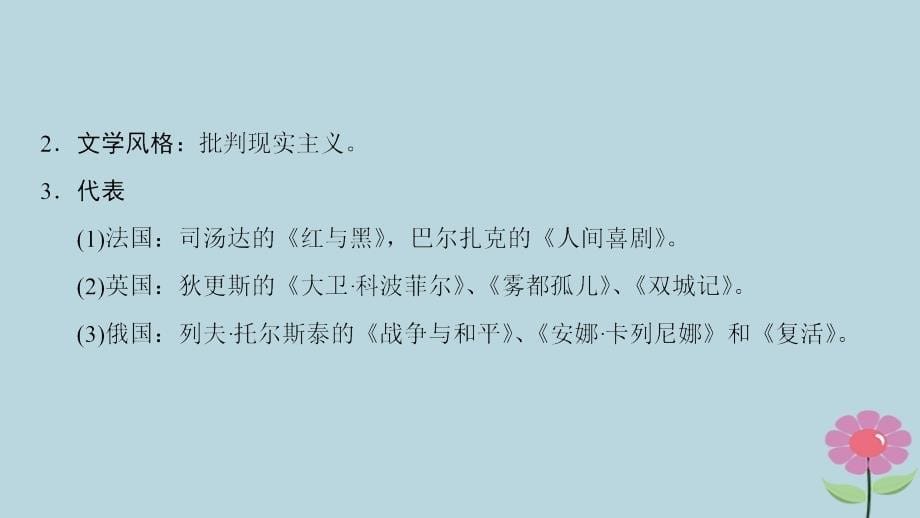 2．文学风格：批判现实主义。

3．代表

(1)法国：司汤达的《红与黑》，巴尔扎克的《人间喜剧》。

(2)英国：狄更斯的《大卫·科波菲尔》、《雾都孤儿》、《双城记》。

(3)俄国：列夫·托尔斯泰的《战争与和平》、《安娜·卡列尼娜》和《复活》。